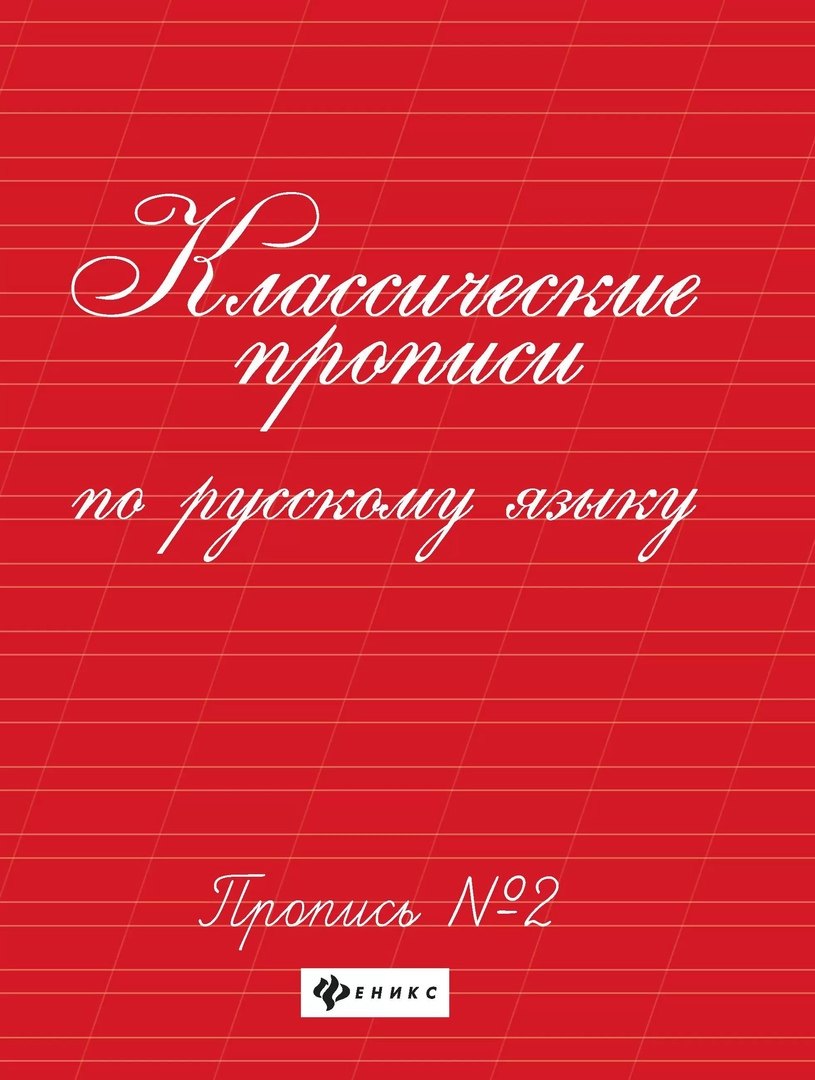 Классические прописи

по русскому языку

Пропись №2

ФЕНИКС